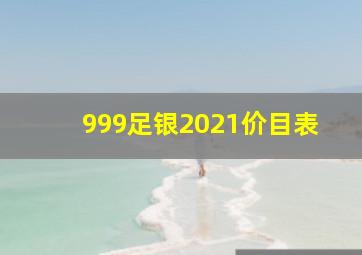 999足银2021价目表